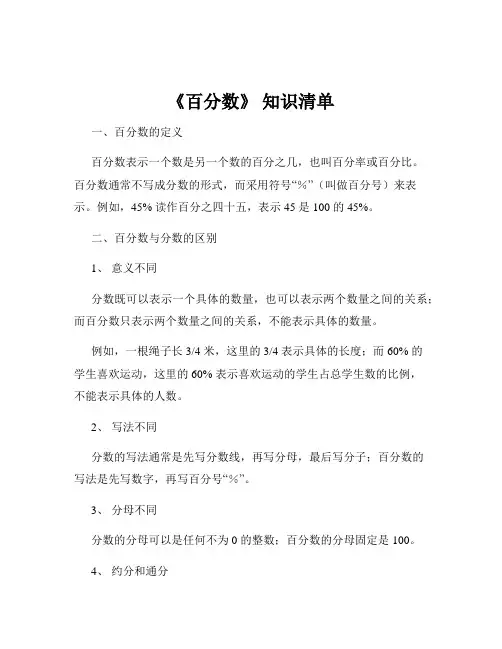 《百分数》 知识清单

一、百分数的定义

百分数表示一个数是另一个数的百分之几，也叫百分率或百分比。百分数通常不写成分数的形式，而采用符号“%”（叫做百分号）来表示。例如，45% 读作百分之四十五，表示 45 是 100 的 45%。

二、百分数与分数的区别

1、 意义不同

分数既可以表示一个具体的数量，也可以表示两个数量之间的关系；而百分数只表示两个数量之间的关系，不能表示具体的数量。

例如，一根绳子长 3/4 米，这里的 3/4 表示具体的长度；而 60% 的学生喜欢运动，这里的 60% 表示喜欢运动的学生占总学生数的比例，不能表示具体的人数。

2、 写法不同

分数的写法通常是先写分数线，再写分母，最后写分子；百分数的写法是先写数字，再写百分号“%”。

3、 分母不同

分数的分母可以是任何不为 0 的整数；百分数的分母固定是 100。

4、 约分和通分